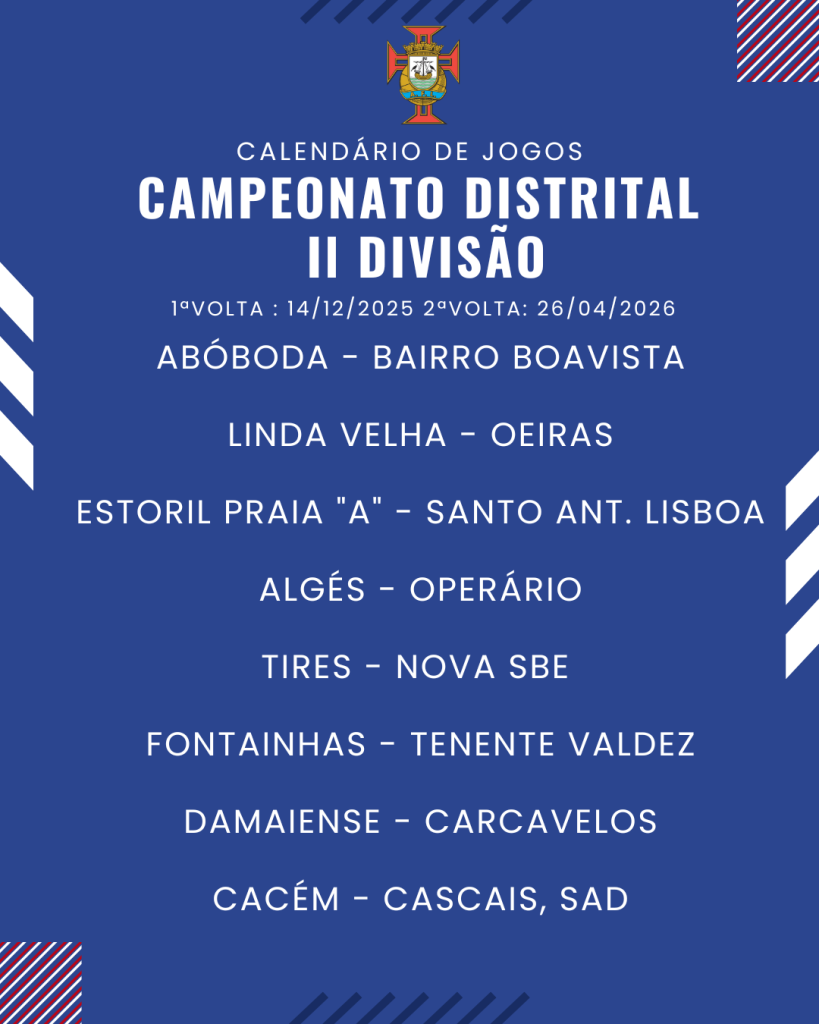 CALENDÁRIO DE JOGOS

CAMPEONATO DISTRITAL
II DIVISÃO

1ªVOLTA : 14/12/2025 2ªVOLTA: 26/04/2026

ABÓBODA - BAIRRO BOAVISTA

LINDA VELHA - OEIRAS

ESTORIL PRAIA "A" - SANTO ANT. LISBOA

ALGÉS - OPERÁRIO

TIRES - NOVA SBE

FONTAINHAS - TENENTE VALDEZ

DAMAIENSE - CARCAVELOS

CACÉM - CASCAIS, SAD